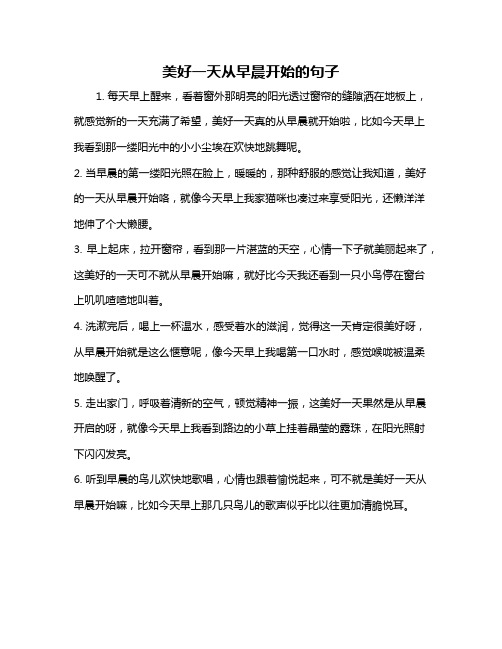 美好一天从早晨开始的句子

1. 每天早上醒来，看着窗外那明亮的阳光透过窗帘的缝隙洒在地板上，就感觉新的一天充满了希望，美好一天真的从早晨就开始啦，比如今天早上我看到那一缕阳光中的小小尘埃在欢快地跳舞呢。

2. 当早晨的第一缕阳光照在脸上，暖暖的，那种舒服的感觉让我知道，美好的一天从早晨开始咯，就像今天早上我家猫咪也凑过来享受阳光，还懒洋洋地伸了个大懒腰。

3. 早上起床，拉开窗帘，看到那一片湛蓝的天空，心情一下子就美丽起来了，这美好的一天可不就从早晨开始嘛，就好比今天我还看到一只小鸟停在窗台上叽叽喳喳地叫着。

4. 洗漱完后，喝上一杯温水，感受着水的滋润，觉得这一天肯定很美好呀，从早晨开始就是这么惬意呢，像今天早上我喝第一口水时，感觉喉咙被温柔地唤醒了。

5. 走出家门，呼吸着清新的空气，顿觉精神一振，这美好一天果然是从早晨开启的呀，就像今天早上我看到路边的小草上挂着晶莹的露珠，在阳光照射下闪闪发亮。

6. 听到早晨的鸟儿欢快地歌唱，心情也跟着愉悦起来，可不就是美好一天从早晨开始嘛，比如今天早上那几只鸟儿的歌声似乎比以往更加清脆悦耳。